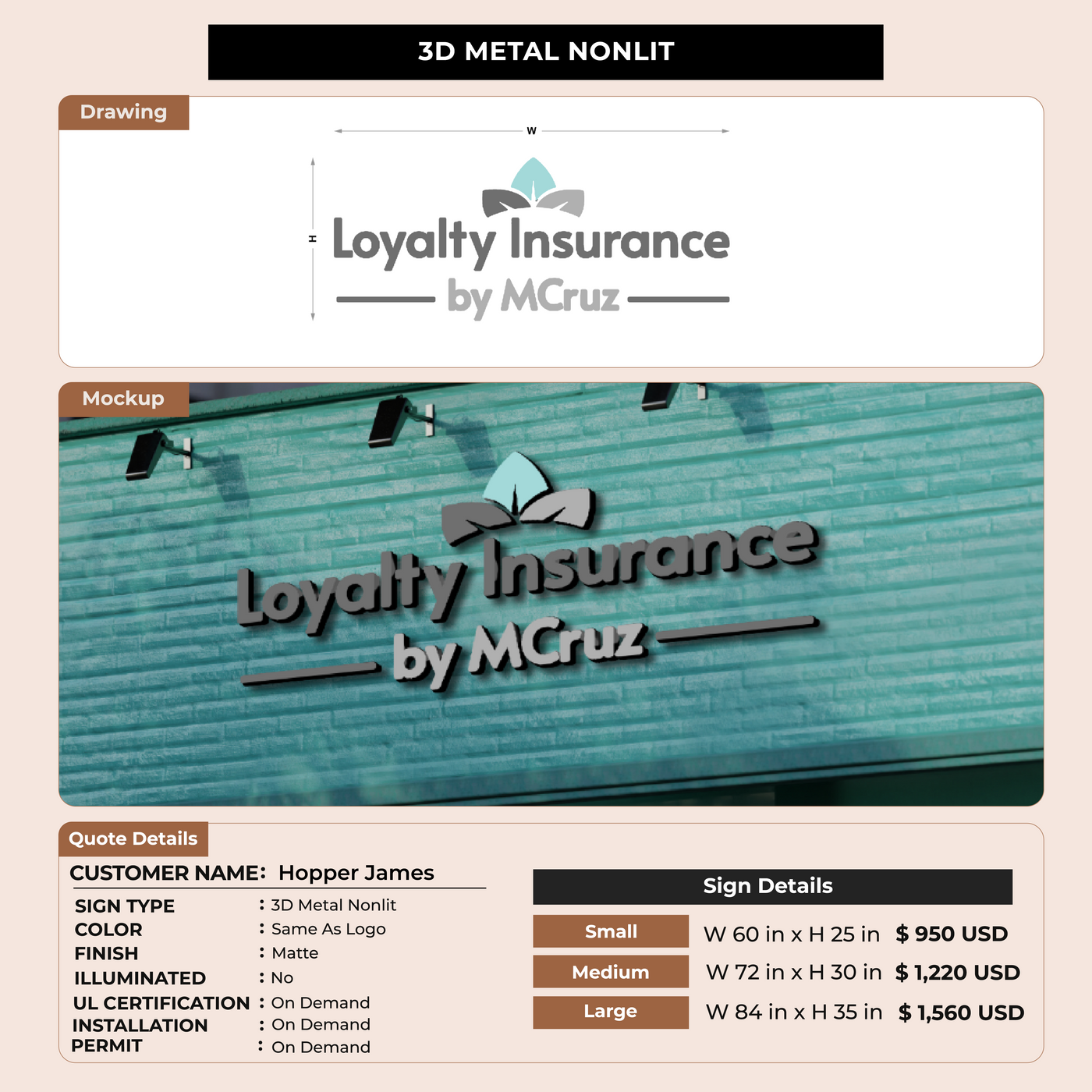 3D METAL NONLIT

Drawing

W

H

Loyalty Insurance
by MCruz

Mockup

Loyalty Insurance
by MCruz

Quote Details

CUSTOMER NAME: Hopper James

SIGN TYPE : 3D Metal Nonlit
COLOR : Same As Logo
FINISH : Matte
ILLUMINATED : No
UL CERTIFICATION : On Demand
INSTALLATION : On Demand
PERMIT : On Demand

Sign Details

Small W 60 in x H 25 in $ 950 USD
Medium W 72 in x H 30 in $ 1,220 USD
Large W 84 in x H 35 in $ 1,560 USD